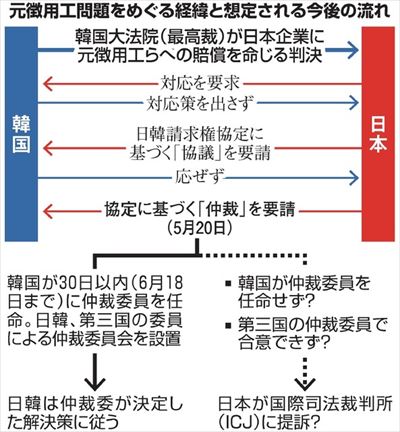 元徴用工問題をめぐる経緯と想定される今後の流れ

韓国

日本

韓国大法院(最高裁)が日本企業に元徴用工らへの賠償を命じる判決

対応を要求

対応策を出さず

日韓請求権協定に基づく「協議」を要請

応ぜず

協定に基づく「仲裁」を要請(5月20日)

韓国が30日以内(6月18日まで)に仲裁委員を任命。日韓、第三国の委員による仲裁委員会を設置

日韓は仲裁委が決定した解決策に従う

▪ 韓国が仲裁委員を任命せず?

▪ 第三国の仲裁委員で合意できず?

日本が国際司法裁判所(ICJ)に提訴?